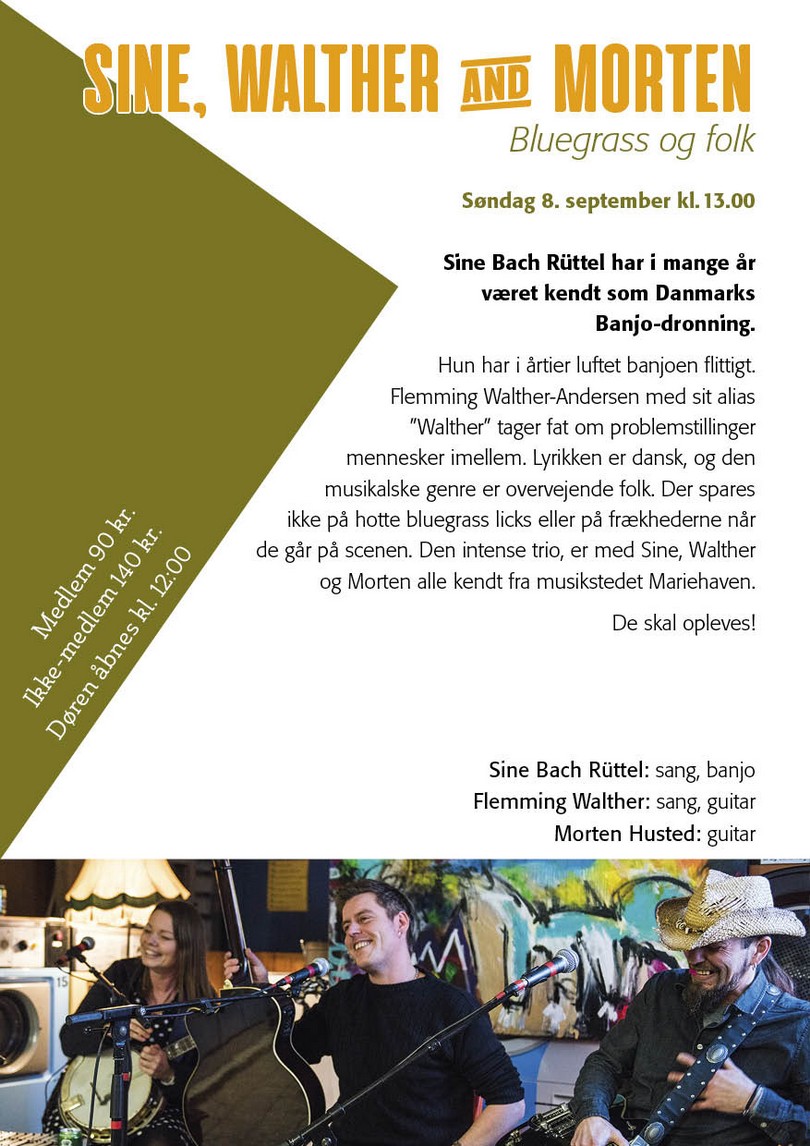 SINE, WALTHER AND MORTEN

Bluegrass og folk

Søndag 8. september kl. 13.00

Sine Bach Rüttel har i mange år været kendt som Danmarks Banjo-dronning.

Hun har i årtier luftet banjoen flittigt. Flemming Walther-Andersen med sit alias "Walther" tager fat om problemstillinger mennesker imellem. Lyrikken er dansk, og den musikalske genre er overvejende folk. Der spares ikke på hotte bluegrass licks eller på frækhederne når de går på scenen. Den intense trio, er med Sine, Walther og Morten alle kendt fra musikstedet Mariehaven.

De skal opleves!

Medlem 90 kr.
Ikke-medlem 140 kr.
Døren åbnes kl. 12.00

Sine Bach Rüttel: sang, banjo
Flemming Walther: sang, guitar
Morten Husted: guitar